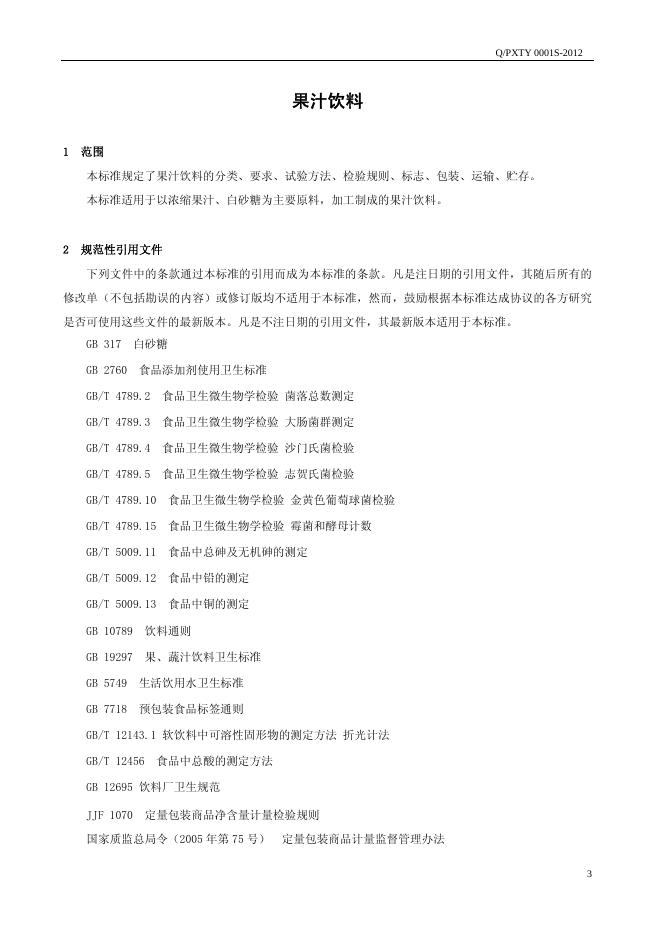 Q/PXTY 0001S-2012

果汁饮料

1 范围

本标准规定了果汁饮料的分类、要求、试验方法、检验规则、标志、包装、运输、贮存。

本标准适用于以浓缩果汁、白砂糖为主要原料，加工制成的果汁饮料。

2 规范性引用文件

下列文件中的条款通过本标准的引用而成为本标准的条款。凡是注日期的引用文件，其随后所有的修改单（不包括勘误的内容）或修订版均不适用于本标准，然而，鼓励根据本标准达成协议的各方研究是否可使用这些文件的最新版本。凡是不注日期的引用文件，其最新版本适用于本标准。

GB 317 白砂糖

GB 2760 食品添加剂使用卫生标准

GB/T 4789.2 食品卫生微生物学检验 菌落总数测定

GB/T 4789.3 食品卫生微生物学检验 大肠菌群测定

GB/T 4789.4 食品卫生微生物学检验 沙门氏菌检验

GB/T 4789.5 食品卫生微生物学检验 志贺氏菌检验

GB/T 4789.10 食品卫生微生物学检验 金黄色葡萄球菌检验

GB/T 4789.15 食品卫生微生物学检验 霉菌和酵母计数

GB/T 5009.11 食品中总砷及无机砷的测定

GB/T 5009.12 食品中铅的测定

GB/T 5009.13 食品中铜的测定

GB 10789 饮料通则

GB 19297 果、蔬汁饮料卫生标准

GB 5749 生活饮用水卫生标准

GB 7718 预包装食品标签通则

GB/T 12143.1 软饮料中可溶性固形物的测定方法 折光计法

GB/T 12456 食品中总酸的测定方法

GB 12695 饮料厂卫生规范

JJF 1070 定量包装商品净含量计量检验规则

国家质监总局令（2005年第75号） 定量包装商品计量监督管理办法

3